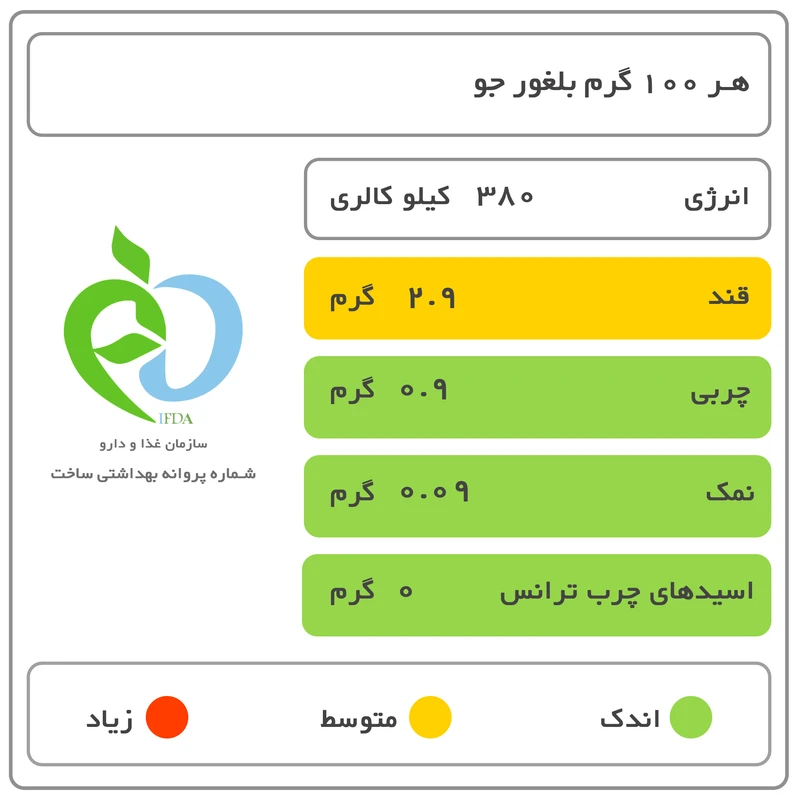 هر ۱۰۰ گرم بلغور جو

انرژی ۳۸۰ کیلو کالری

قند ۲.۹ گرم

چربی ۰.۹ گرم

نمک ۰.۰۹ گرم

اسیدهای چرب ترانس ۰ گرم

IFDA
سازمان غذا و دارو
شماره پروانه بهداشتی ساخت

اندک
متوسط
زیاد